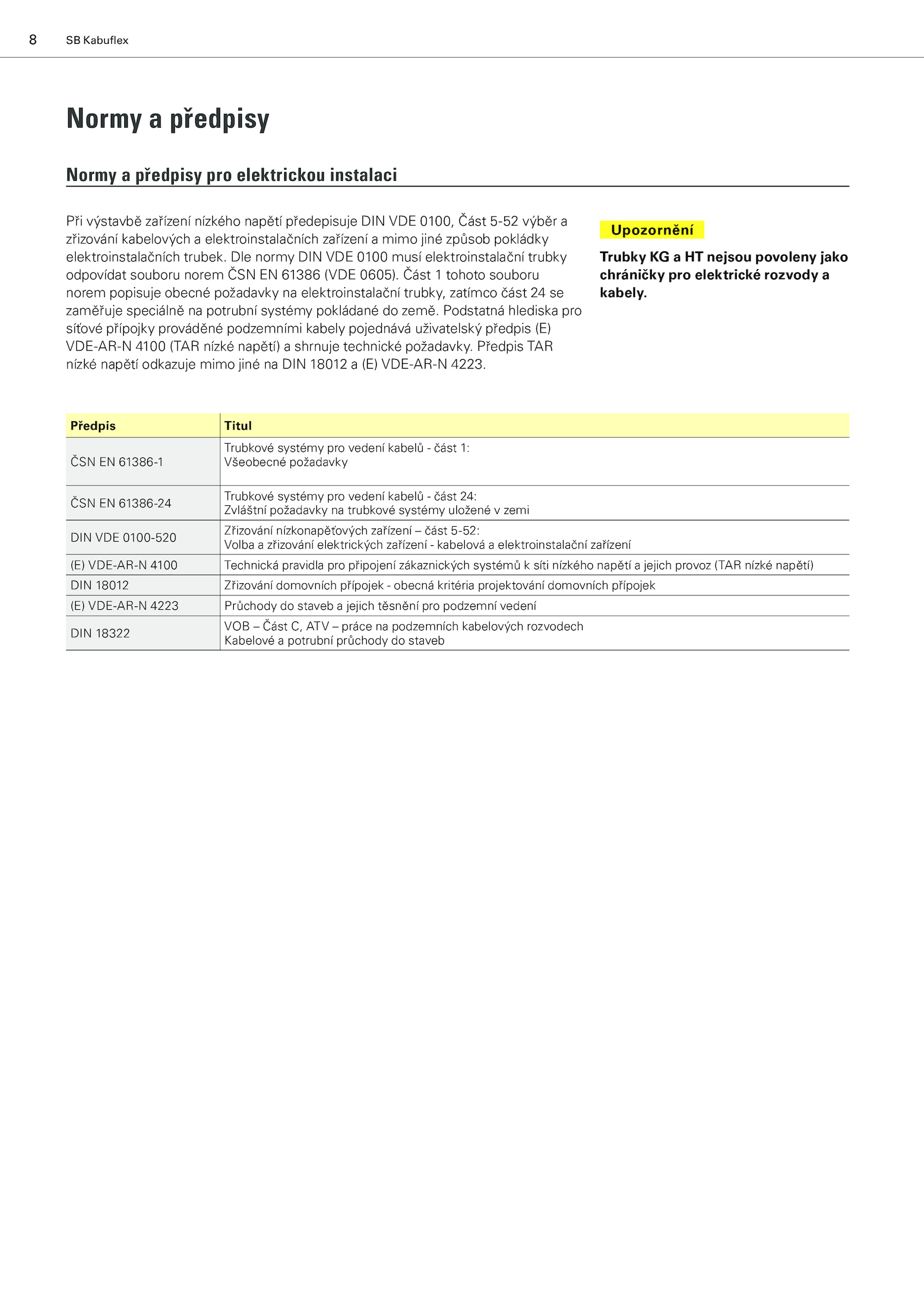 8 SB Kabuflex

Normy a předpisy

Normy a předpisy pro elektrickou instalaci

Při výstavbě zařízení nízkého napětí předepisuje DIN VDE 0100, Část 5-52 výběr a zřizování kabelových a elektroinstalačních zařízení a mimo jiné způsob pokládky elektroinstalačních trubek. Dle normy DIN VDE 0100 musí elektroinstalační trubky odpovídat souboru norem ČSN EN 61386 (VDE 0605). Část 1 tohoto souboru norem popisuje obecné požadavky na elektroinstalační trubky, zatímco část 24 se zaměřuje speciálně na potrubní systémy pokládané do země. Podstatná hlediska pro síťové přípojky prováděné podzemními kabely pojednává uživatelský předpis (E) VDE-AR-N 4100 (TAR nízké napětí) a shrnuje technické požadavky. Předpis TAR nízké napětí odkazuje mimo jiné na DIN 18012 a (E) VDE-AR-N 4223.

Upozornění

Trubky KG a HT nejsou povoleny jako chráničky pro elektrické rozvody a kabely.

| Předpis | Titul |
|---|---|
| ČSN EN 61386-1 | Trubkové systémy pro vedení kabelů - část 1: Všeobecné požadavky |
| ČSN EN 61386-24 | Trubkové systémy pro vedení kabelů - část 24: Zvláštní požadavky na trubkové systémy uložené v zemi |
| DIN VDE 0100-520 | Zřizování nízkonapěťových zařízení – část 5-52: Volba a zřizování elektrických zařízení - kabelová a elektroinstalační zařízení |
| (E) VDE-AR-N 4100 | Technická pravidla pro připojení zákaznických systémů k síti nízkého napětí a jejich provoz (TAR nízké napětí) |
| DIN 18012 | Zřizování domovních přípojek - obecná kritéria projektování domovních přípojek |
| (E) VDE-AR-N 4223 | Průchody do staveb a jejich těsnění pro podzemní vedení |
| DIN 18322 | VOB – Část C, ATV – práce na podzemních kabelových rozvodech Kabelové a potrubní průchody do staveb |